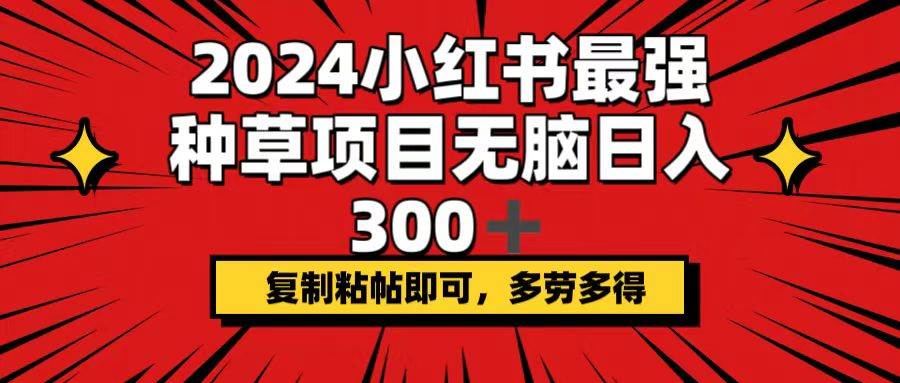 2024小红书最强
种草项目无脑日入
300＋

复制粘帖即可，多劳多得